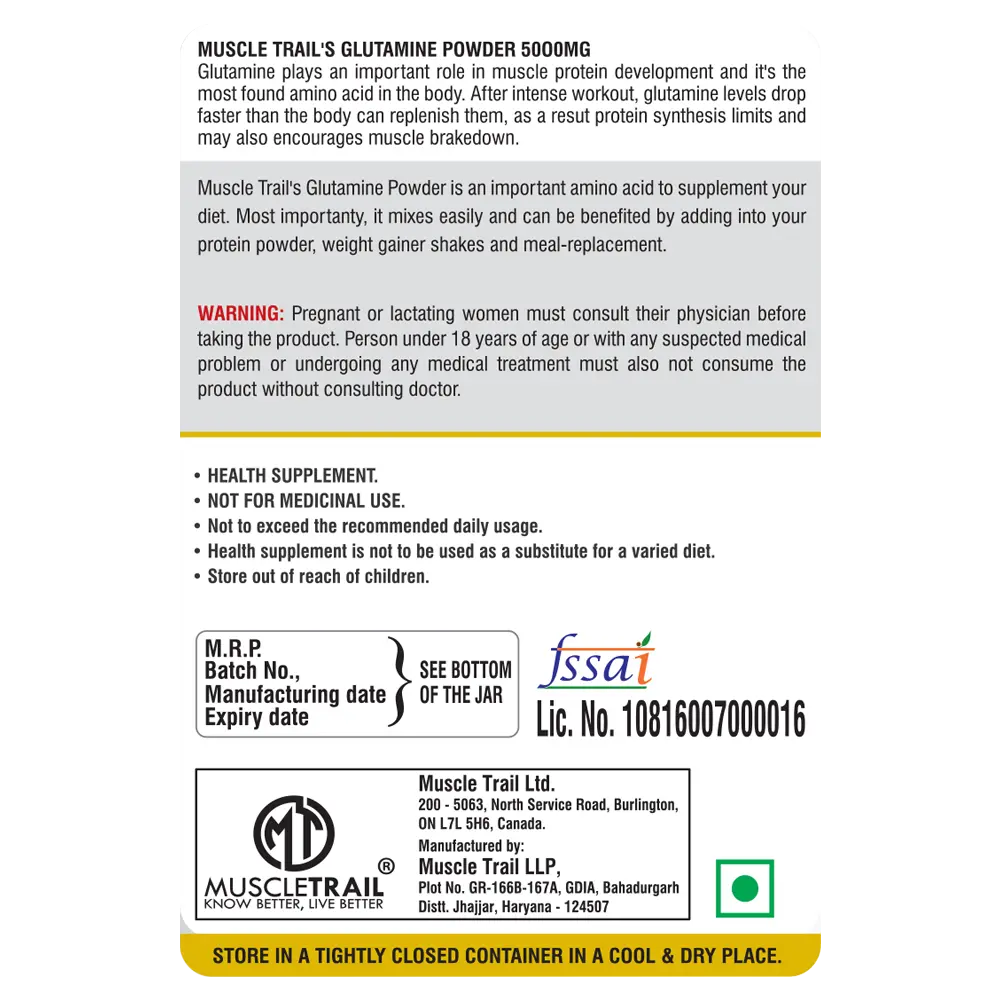 MUSCLE TRAIL'S GLUTAMINE POWDER 5000MG
Glutamine plays an important role in muscle protein development and it's the most found amino acid in the body. After intense workout, glutamine levels drop faster than the body can replenish them, as a resut protein synthesis limits and may also encourages muscle brakedown.

Muscle Trail's Glutamine Powder is an important amino acid to supplement your diet. Most importanty, it mixes easily and can be benefited by adding into your protein powder, weight gainer shakes and meal-replacement.

WARNING: Pregnant or lactating women must consult their physician before taking the product. Person under 18 years of age or with any suspected medical problem or undergoing any medical treatment must also not consume the product without consulting doctor.

• HEALTH SUPPLEMENT.
• NOT FOR MEDICINAL USE.
• Not to exceed the recommended daily usage.
• Health supplement is not to be used as a substitute for a varied diet.
• Store out of reach of children.

M.R.P.
Batch No.,
Manufacturing date
Expiry date
SEE BOTTOM OF THE JAR

fssai
Lic. No. 10816007000016

MT
MUSCLETRAIL®
KNOW BETTER, LIVE BETTER

Muscle Trail Ltd.
200 - 5063, North Service Road, Burlington, ON L7L 5H6, Canada.
Manufactured by:
Muscle Trail LLP,
Plot No. GR-166B-167A, GDIA, Bahadurgarh
Distt. Jhajjar, Haryana - 124507

STORE IN A TIGHTLY CLOSED CONTAINER IN A COOL & DRY PLACE.